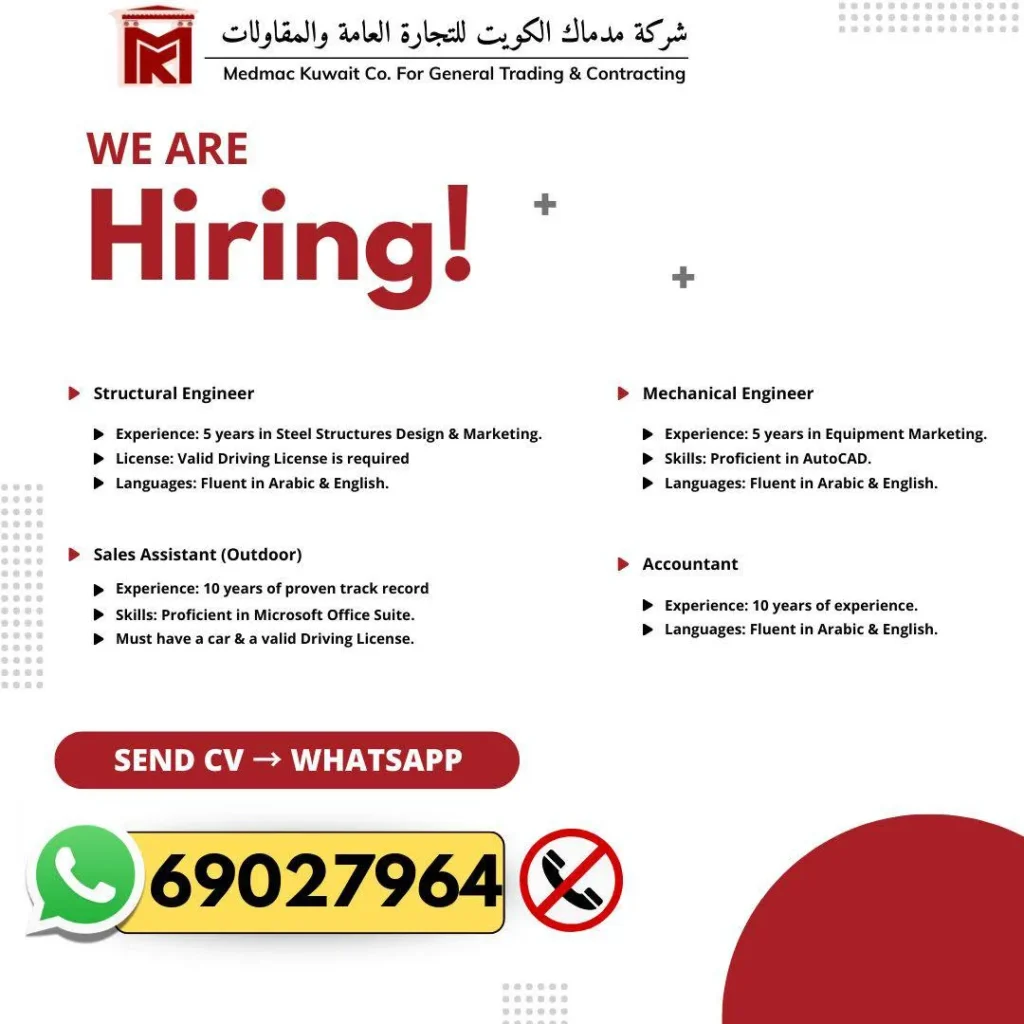 شركة مدماك الكويت للتجارة العامة والمقاولات
Medmac Kuwait Co. For General Trading & Contracting

WE ARE
Hiring!

Structural Engineer
Experience: 5 years in Steel Structures Design & Marketing.
License: Valid Driving License is required
Languages: Fluent in Arabic & English.

Sales Assistant (Outdoor)
Experience: 10 years of proven track record
Skills: Proficient in Microsoft Office Suite.
Must have a car & a valid Driving License.

Mechanical Engineer
Experience: 5 years in Equipment Marketing.
Skills: Proficient in AutoCAD.
Languages: Fluent in Arabic & English.

Accountant
Experience: 10 years of experience.
Languages: Fluent in Arabic & English.

SEND CV → WHATSAPP

69027964